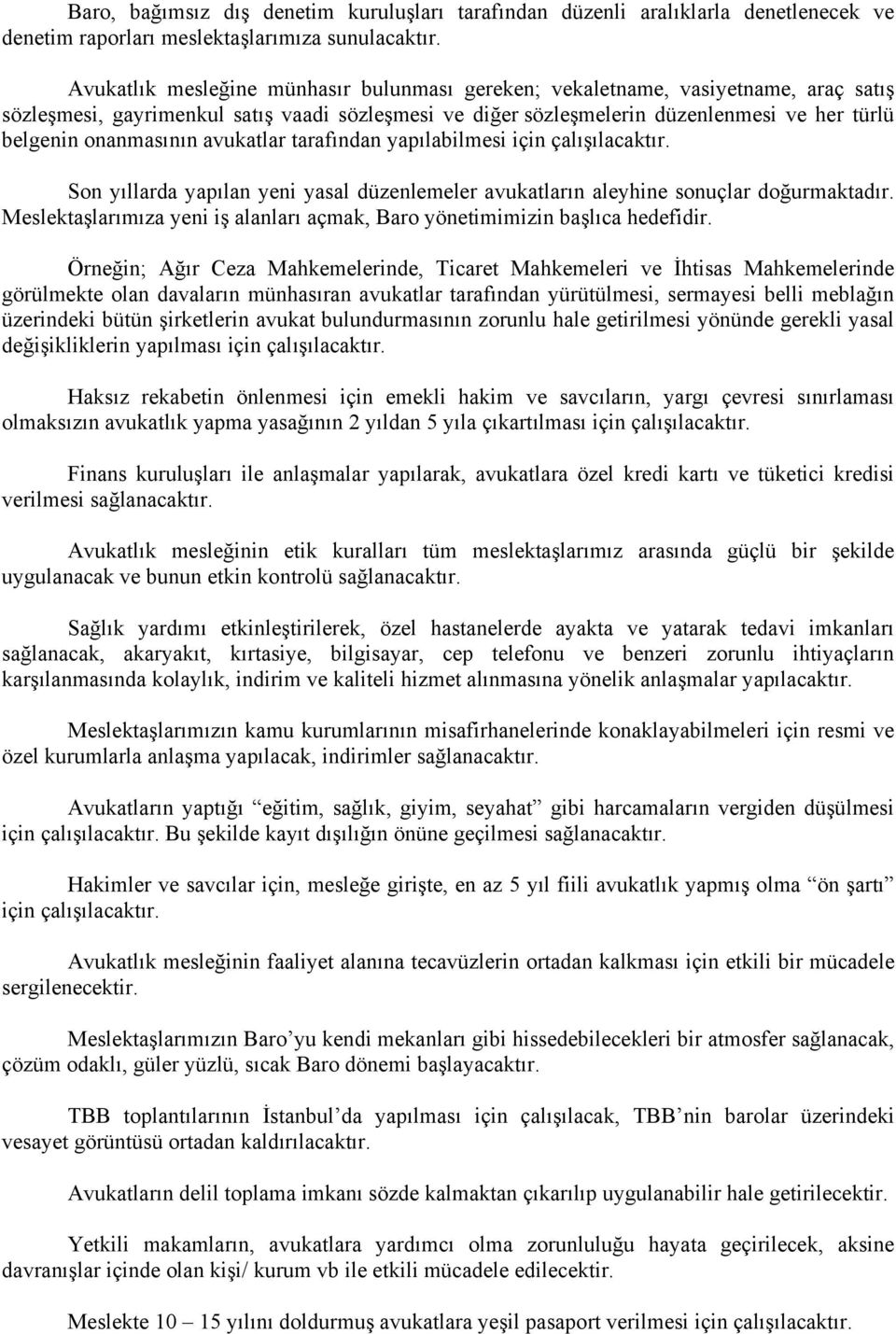 Baro, bağımsız dış denetim kuruluşları tarafından düzenli aralıklarla denetlenecek ve denetim raporları meslektaşlarımıza sunulacaktır.

Avukatlık mesleğine münhasır bulunması gereken; vekaletname, vasiyetname, araç satış sözleşmesi, gayrimenkul satış vaadi sözleşmesi ve diğer sözleşmelerin düzenlenmesi ve her türlü belgenin onanmasının avukatlar tarafından yapılabilmesi için çalışılacaktır.

Son yıllarda yapılan yeni yasal düzenlemeler avukatların aleyhine sonuçlar doğurmaktadır. Meslektaşlarımıza yeni iş alanları açmak, Baro yönetimimizin başlıca hedefidir.

Örneğin; Ağır Ceza Mahkemelerinde, Ticaret Mahkemeleri ve İhtisas Mahkemelerinde görülmekte olan davaların münhasıran avukatlar tarafından yürütülmesi, sermayesi belli meblağın üzerindeki bütün şirketlerin avukat bulundurmasının zorunlu hale getirilmesi yönünde gerekli yasal değişikliklerin yapılması için çalışılacaktır.

Haksız rekabetin önlenmesi için emekli hakim ve savcıların, yargı çevresi sınırlaması olmaksızın avukatlık yapma yasağının 2 yıldan 5 yıla çıkartılması için çalışılacaktır.

Finans kuruluşları ile anlaşmalar yapılarak, avukatlara özel kredi kartı ve tüketici kredisi verilmesi sağlanacaktır.

Avukatlık mesleğinin etik kuralları tüm meslektaşlarımız arasında güçlü bir şekilde uygulanacak ve bunun etkin kontrolü sağlanacaktır.

Sağlık yardımı etkinleştirilerek, özel hastanelerde ayakta ve yatarak tedavi imkanları sağlanacak, akaryakıt, kırtasiye, bilgisayar, cep telefonu ve benzeri zorunlu ihtiyaçların karşılanmasında kolaylık, indirim ve kaliteli hizmet alınmasına yönelik anlaşmalar yapılacaktır.

Meslektaşlarımızın kamu kurumlarının misafirhanelerinde konaklayabilmeleri için resmi ve özel kurumlarla anlaşma yapılacak, indirimler sağlanacaktır.

Avukatların yaptığı “eğitim, sağlık, giyim, seyahat” gibi harcamaların vergiden düşülmesi için çalışılacaktır. Bu şekilde kayıt dışılığın önüne geçilmesi sağlanacaktır.

Hakimler ve savcılar için, mesleğe girişte, en az 5 yıl fiili avukatlık yapmış olma “ön şartı” için çalışılacaktır.

Avukatlık mesleğinin faaliyet alanına tecavüzlerin ortadan kalkması için etkili bir mücadele sergilenecektir.

Meslektaşlarımızın Baro’yu kendi mekanları gibi hissedebilecekleri bir atmosfer sağlanacak, çözüm odaklı, güler yüzlü, sıcak Baro dönemi başlayacaktır.

TBB toplantılarının İstanbul’da yapılması için çalışılacak, TBB’nin barolar üzerindeki vesayet görüntüsü ortadan kaldırılacaktır.

Avukatların delil toplama imkanı sözde kalmaktan çıkarılıp uygulanabilir hale getirilecektir.

Yetkili makamların, avukatlara yardımcı olma zorunluluğu hayata geçirilecek, aksine davranışlar içinde olan kişi/ kurum vb ile etkili mücadele edilecektir.

Meslekte 10 – 15 yılını doldurmuş avukatlara yeşil pasaport verilmesi için çalışılacaktır.